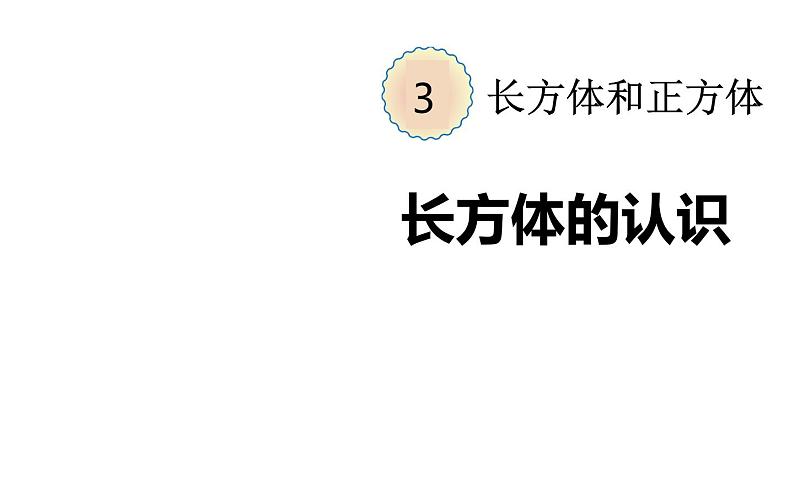 3 长方体和正方体

长方体的认识